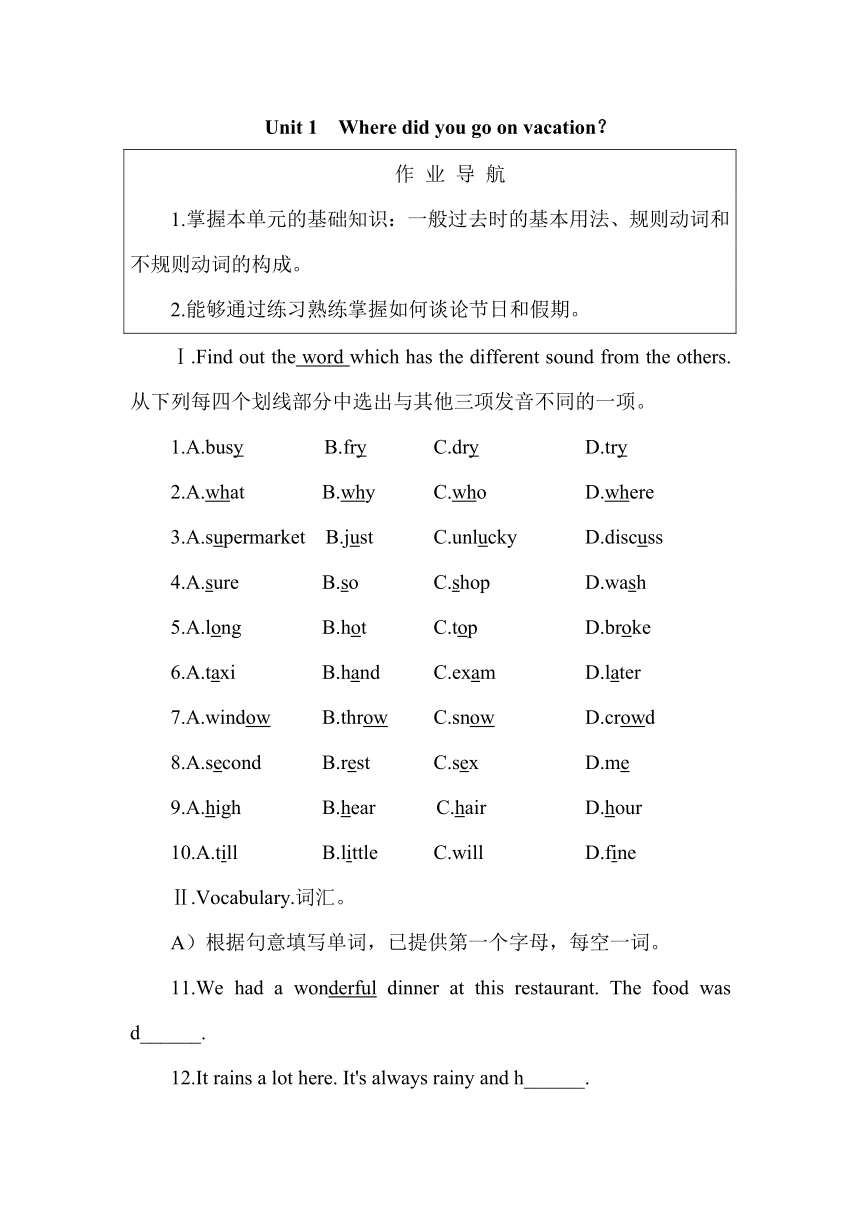 Unit 1 Where did you go on vacation?

作 业 导 航

1.掌握本单元的基础知识：一般过去时的基本用法、规则动词和不规则动词的构成。

2.能够通过练习熟练掌握如何谈论节日和假期。

Ⅰ.Find out the word which has the different sound from the others. 从下列每四个划线部分中选出与其他三项发音不同的一项。

1.A.busy B.fry C.dry D.try

2.A.what B.why C.who D.where

3.A.supermarket B.just C.unlucky D.discuss

4.A.sure B.so C.shop D.wash

5.A.long B.hot C.top D.broke

6.A.taxi B.hand C.exam D.later

7.A.window B.throw C.snow D.crowd

8.A.second B.rest C.sex D.me

9.A.high B.hear C.hair D.hour

10.A.till B.little C.will D.fine

Ⅱ.Vocabulary.词汇。

A）根据句意填写单词，已提供第一个字母，每空一词。

11.We had a wonderful dinner at this restaurant. The food was d______.

12.It rains a lot here. It's always rainy and h______.